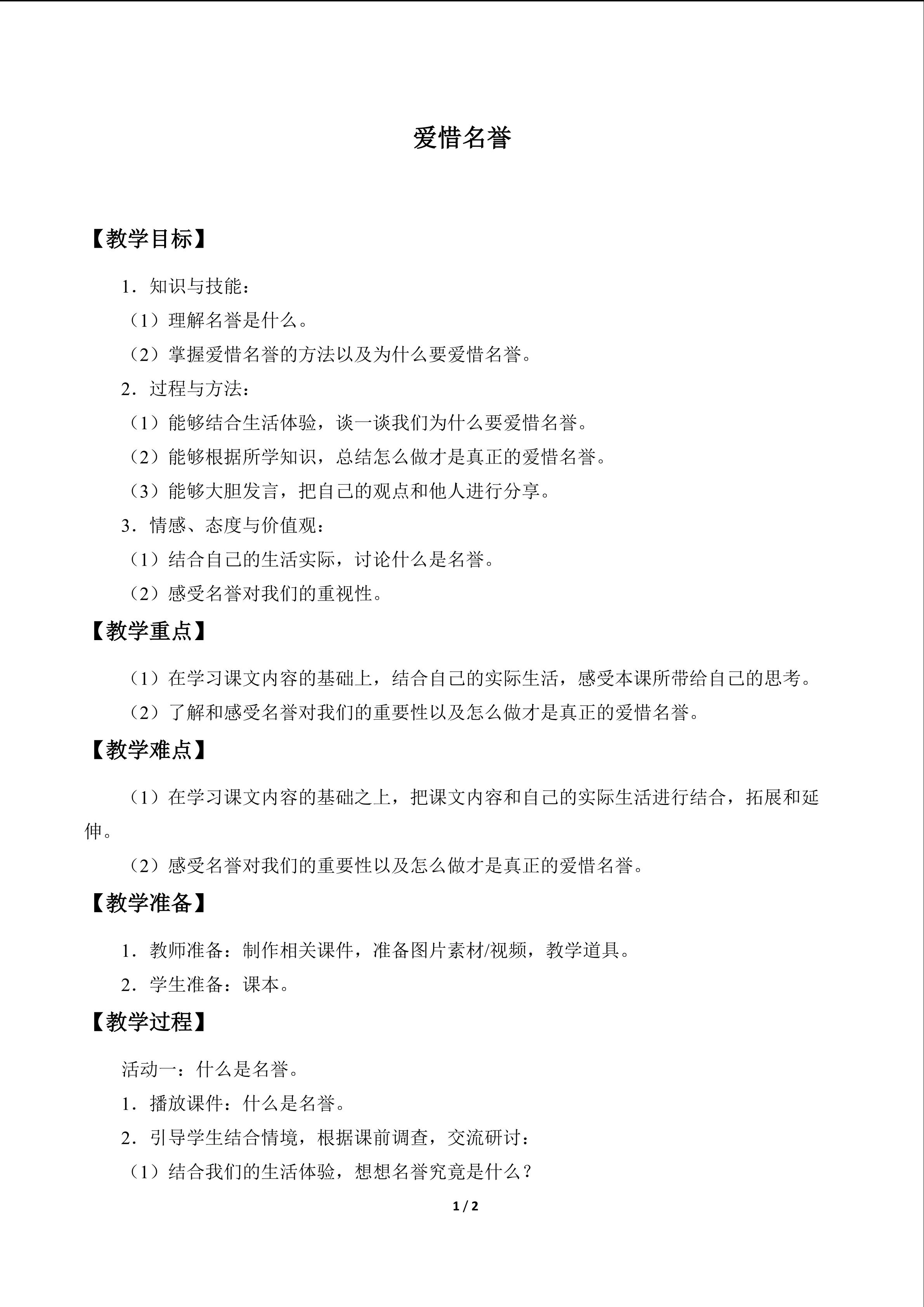 爱惜名誉

【教学目标】

1．知识与技能：

（1）理解名誉是什么。

（2）掌握爱惜名誉的方法以及为什么要爱惜名誉。

2．过程与方法：

（1）能够结合生活体验，谈一谈我们为什么要爱惜名誉。

（2）能够根据所学知识，总结怎么做才是真正的爱惜名誉。

（3）能够大胆发言，把自己的观点和他人进行分享。

3．情感、态度与价值观：

（1）结合自己的生活实际，讨论什么是名誉。

（2）感受名誉对我们的重视性。

【教学重点】

（1）在学习课文内容的基础上，结合自己的实际生活，感受本课所带给自己的思考。

（2）了解和感受名誉对我们的重要性以及怎么做才是真正的爱惜名誉。

【教学难点】

（1）在学习课文内容的基础之上，把课文内容和自己的实际生活进行结合，拓展和延伸。

（2）感受名誉对我们的重要性以及怎么做才是真正的爱惜名誉。

【教学准备】

1．教师准备：制作相关课件，准备图片素材/视频，教学道具。

2．学生准备：课本。

【教学过程】

活动一：什么是名誉。

1．播放课件：什么是名誉。

2．引导学生结合情境，根据课前调查，交流研讨：

（1）结合我们的生活体验，想想名誉究竟是什么？

1 / 2